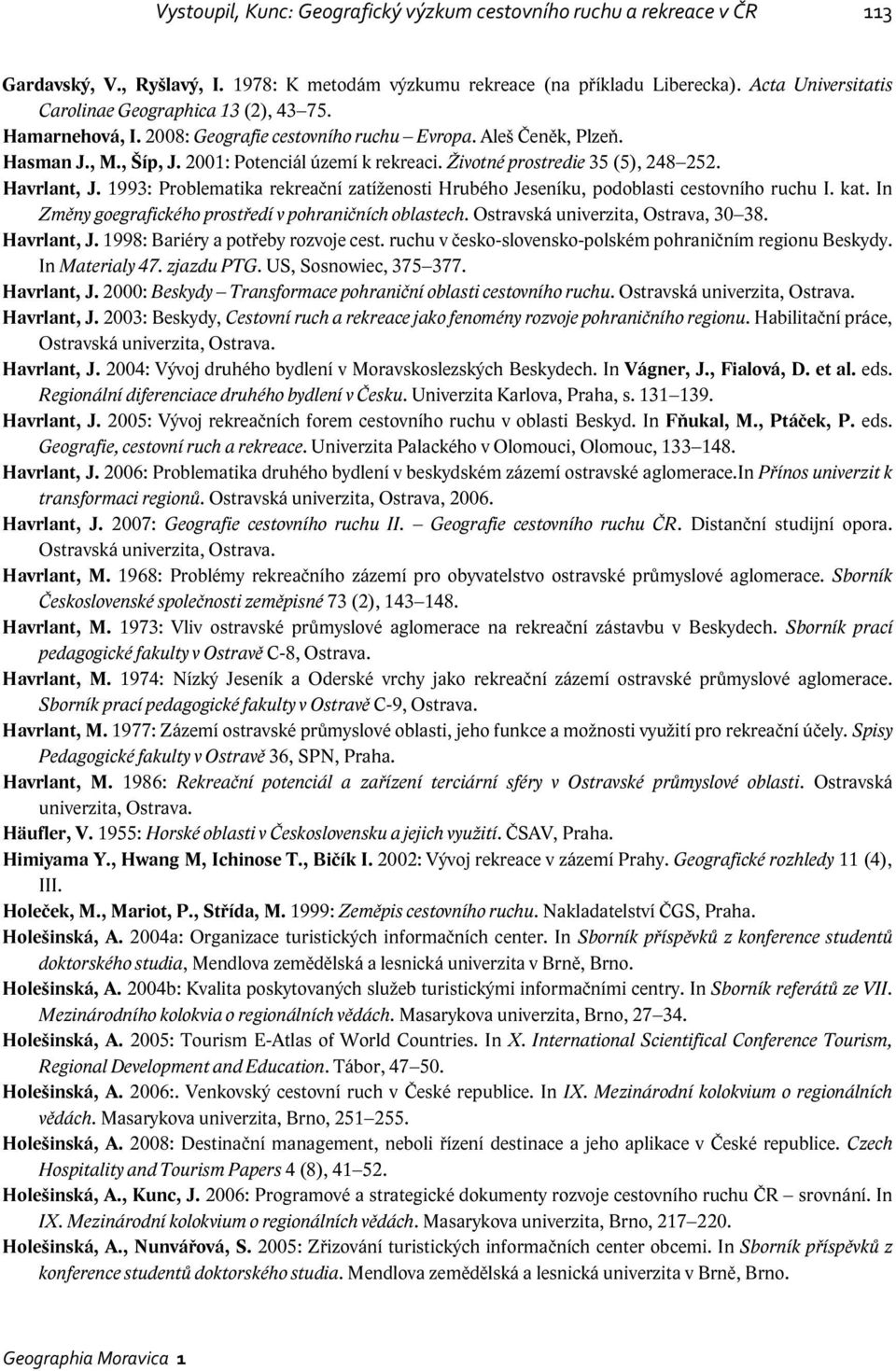 Vystoupil, Kunc: Geografický výzkum cestovního ruchu a rekreace v ČR 113

Gardavský, V., Ryšlavý, I. 1978: K metodám výzkumu rekreace (na příkladu Liberecka). Acta Universitatis Carolinae Geographica 13 (2), 43–75.

Hamarnehová, I. 2008: Geografie cestovního ruchu – Evropa. Aleš Čeněk, Plzeň.

Hasman J., M., Šíp, J. 2001: Potenciál území k rekreaci. Životné prostredie 35 (5), 248–252.

Havrlant, J. 1993: Problematika rekreační zatíženosti Hrubého Jeseníku, podoblasti cestovního ruchu I. kat. In Změny goegrafického prostředí v pohraničních oblastech. Ostravská univerzita, Ostrava, 30–38.

Havrlant, J. 1998: Bariéry a potřeby rozvoje cest. ruchu v česko-slovensko-polském pohraničním regionu Beskydy. In Materialy 47. zjazdu PTG. US, Sosnowiec, 375–377.

Havrlant, J. 2000: Beskydy – Transformace pohraniční oblasti cestovního ruchu. Ostravská univerzita, Ostrava.

Havrlant, J. 2003: Beskydy, Cestovní ruch a rekreace jako fenomény rozvoje pohraničního regionu. Habilitační práce, Ostravská univerzita, Ostrava.

Havrlant, J. 2004: Vývoj druhého bydlení v Moravskoslezských Beskydech. In Vágner, J., Fialová, D. et al. eds. Regionální diferenciace druhého bydlení v Česku. Univerzita Karlova, Praha, s. 131–139.

Havrlant, J. 2005: Vývoj rekreačních forem cestovního ruchu v oblasti Beskyd. In Fňukal, M., Ptáček, P. eds. Geografie, cestovní ruch a rekreace. Univerzita Palackého v Olomouci, Olomouc, 133–148.

Havrlant, J. 2006: Problematika druhého bydlení v beskydském zázemí ostravské aglomerace.In Přínos univerzit k transformaci regionů. Ostravská univerzita, Ostrava, 2006.

Havrlant, J. 2007: Geografie cestovního ruchu II. – Geografie cestovního ruchu ČR. Distanční studijní opora. Ostravská univerzita, Ostrava.

Havrlant, M. 1968: Problémy rekreačního zázemí pro obyvatelstvo ostravské průmyslové aglomerace. Sborník Československé společnosti zeměpisné 73 (2), 143–148.

Havrlant, M. 1973: Vliv ostravské průmyslové aglomerace na rekreační zástavbu v Beskydech. Sborník prací pedagogické fakulty v Ostravě C-8, Ostrava.

Havrlant, M. 1974: Nízký Jeseník a Oderské vrchy jako rekreační zázemí ostravské průmyslové aglomerace. Sborník prací pedagogické fakulty v Ostravě C-9, Ostrava.

Havrlant, M. 1977: Zázemí ostravské průmyslové oblasti, jeho funkce a možnosti využití pro rekreační účely. Spisy Pedagogické fakulty v Ostravě 36, SPN, Praha.

Havrlant, M. 1986: Rekreační potenciál a zařízení terciární sféry v Ostravské průmyslové oblasti. Ostravská univerzita, Ostrava.

Häufler, V. 1955: Horské oblasti v Československu a jejich využití. ČSAV, Praha.

Himiyama Y., Hwang M, Ichinose T., Bičík I. 2002: Vývoj rekreace v zázemí Prahy. Geografické rozhledy 11 (4), III.

Holeček, M., Mariot, P., Střída, M. 1999: Zeměpis cestovního ruchu. Nakladatelství ČGS, Praha.

Holešinská, A. 2004a: Organizace turistických informačních center. In Sborník příspěvků z konference studentů doktorského studia, Mendlova zemědělská a lesnická univerzita v Brně, Brno.

Holešinská, A. 2004b: Kvalita poskytovaných služeb turistickými informačními centry. In Sborník referátů ze VII. Mezinárodního kolokvia o regionálních vědách. Masarykova univerzita, Brno, 27–34.

Holešinská, A. 2005: Tourism E-Atlas of World Countries. In X. International Scientifical Conference Tourism, Regional Development and Education. Tábor, 47–50.

Holešinská, A. 2006:. Venkovský cestovní ruch v České republice. In IX. Mezinárodní kolokvium o regionálních vědách. Masarykova univerzita, Brno, 251–255.

Holešinská, A. 2008: Destinační management, neboli řízení destinace a jeho aplikace v České republice. Czech Hospitality and Tourism Papers 4 (8), 41–52.

Holešinská, A., Kunc, J. 2006: Programové a strategické dokumenty rozvoje cestovního ruchu ČR – srovnání. In IX. Mezinárodní kolokvium o regionálních vědách. Masarykova univerzita, Brno, 217–220.

Holešinská, A., Nunvářová, S. 2005: Zřizování turistických informačních center obcemi. In Sborník příspěvků z konference studentů doktorského studia. Mendlova zemědělská a lesnická univerzita v Brně, Brno.

Geographia Moravica 1